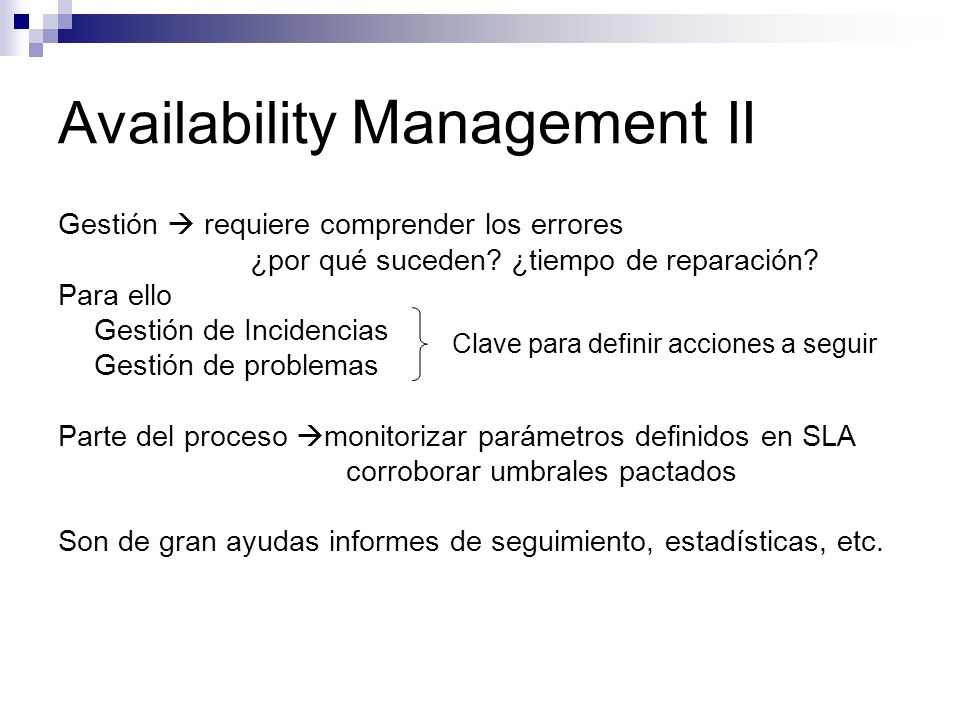 Availability Management II

Gestión → requiere comprender los errores
¿por qué suceden? ¿tiempo de reparación?

Para ello
Gestión de Incidencias
Gestión de problemas

Clave para definir acciones a seguir

Parte del proceso →monitorizar parámetros definidos en SLA
corroborar umbrales pactados

Son de gran ayudas informes de seguimiento, estadísticas, etc.